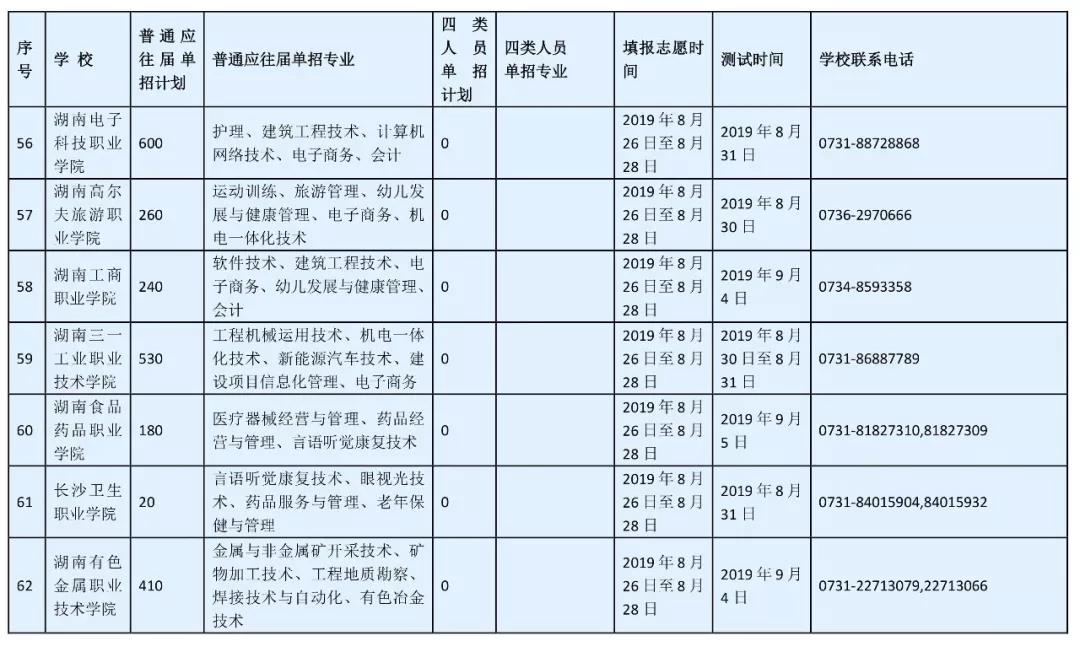 | 序号 | 学校 | 普通应往届单招计划 | 普通应往届单招专业 | 四类人员单招计划 | 四类人员单招专业 | 填报志愿时间 | 测试时间 | 学校联系电话 |
|---|---|---|---|---|---|---|---|---|
| 56 | 湖南电子科技职业学院 | 600 | 护理、建筑工程技术、计算机网络技术、电子商务、会计 | 0 | | 2019年8月26日至8月28日 | 2019年8月31日 | 0731-88728868 |
| 57 | 湖南高尔夫旅游职业学院 | 260 | 运动训练、旅游管理、幼儿发展与健康管理、电子商务、机电一体化技术 | 0 | | 2019年8月26日至8月28日 | 2019年8月30日 | 0736-2970666 |
| 58 | 湖南工商职业学院 | 240 | 软件技术、建筑工程技术、电子商务、幼儿发展与健康管理、会计 | 0 | | 2019年8月26日至8月28日 | 2019年9月4日 | 0734-8593358 |
| 59 | 湖南三一工业职业技术学院 | 530 | 工程机械运用技术、机电一体化技术、新能源汽车技术、建设项目信息化管理、电子商务 | 0 | | 2019年8月26日至8月28日 | 2019年8月30日至8月31日 | 0731-86887789 |
| 60 | 湖南食品药品职业学院 | 180 | 医疗器械经营与管理、药品经营与管理、言语听觉康复技术 | 0 | | 2019年8月26日至8月28日 | 2019年9月5日 | 0731-81827310,81827309 |
| 61 | 长沙卫生职业学院 | 20 | 言语听觉康复技术、眼视光技术、药品服务与管理、老年保健与管理 | 0 | | 2019年8月26日至8月28日 | 2019年8月31日 | 0731-84015904,84015932 |
| 62 | 湖南有色金属职业技术学院 | 410 | 金属与非金属矿开采技术、矿物加工技术、工程地质勘察、焊接技术与自动化、有色冶金技术 | 0 | | 2019年8月26日至8月28日 | 2019年9月4日 | 0731-22713079,22713066 |